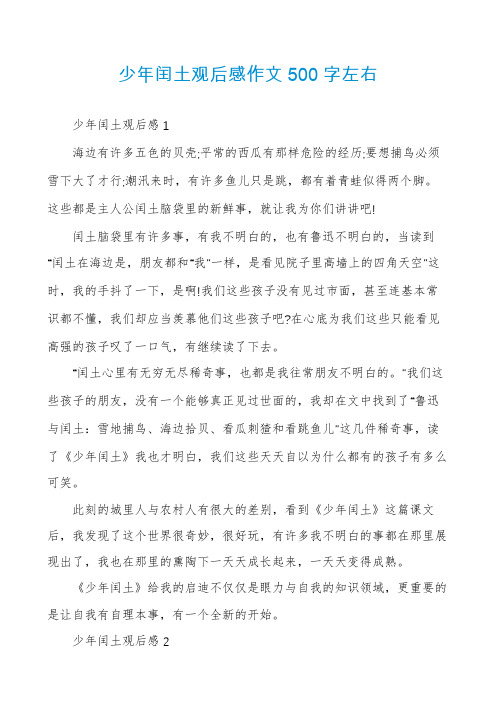 少年闰土观后感作文500字左右

少年闰土观后感1

海边有许多五色的贝壳;平常的西瓜有那样危险的经历;要想捕鸟必须雪下大了才行;潮汛来时，有许多鱼儿只是跳，都有着青蛙似得两个脚。这些都是主人公闰土脑袋里的新鲜事，就让我为你们讲讲吧!

闰土脑袋里有许多事，有我不明白的，也有鲁迅不明白的，当读到"闰土在海边是，朋友都和"我"一样，是看见院子里高墙上的四角天空"这时，我的手抖了一下，是啊!我们这些孩子没有见过市面，甚至连基本常识都不懂，我们却应当羡慕他们这些孩子吧?在心底为我们这些只能看见高强的孩子叹了一口气，有继续读了下去。

"闰土心里有无穷无尽稀奇事，也都是我往常朋友不明白的。"我们这些孩子的朋友，没有一个能够真正见过世面的，我却在文中找到了"鲁迅与闰土：雪地捕鸟、海边拾贝、看瓜刺猹和看跳鱼儿"这几件稀奇事，读了《少年闰土》我也才明白，我们这些天天自以为什么都有的孩子有多么可笑。

此刻的城里人与农村人有很大的差别，看到《少年闰土》这篇课文后，我发现了这个世界很奇妙，很好玩，有许多我不明白的事都在那里展现出了，我也在那里的熏陶下一天天成长起来，一天天变得成熟。

《少年闰土》给我的启迪不仅仅是眼力与自我的知识领域，更重要的是让自我有自理本事，有一个全新的开始。

少年闰土观后感2